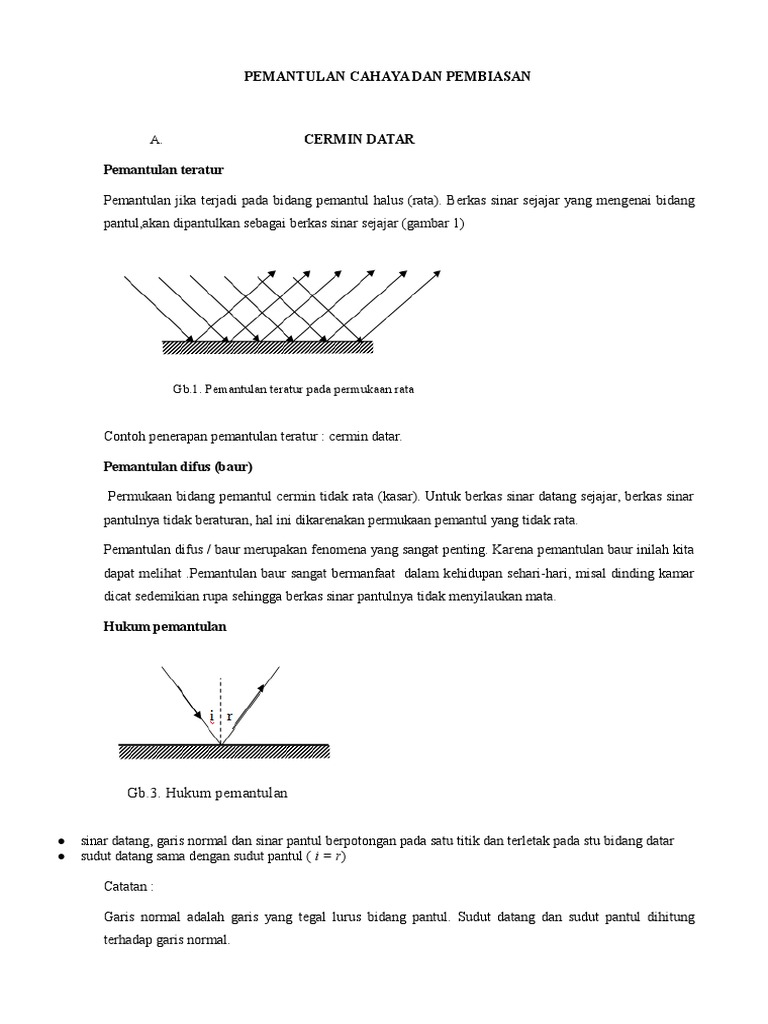 PEMANTULAN CAHAYA DAN PEMBIASAN

A. CERMIN DATAR

Pemantulan teratur

Pemantulan jika terjadi pada bidang pemantul halus (rata). Berkas sinar sejajar yang mengenai bidang pantul,akan dipantulkan sebagai berkas sinar sejajar (gambar 1)

Gb.1. Pemantulan teratur pada permukaan rata

Contoh penerapan pemantulan teratur : cermin datar.

Pemantulan difus (baur)

Permukaan bidang pemantul cermin tidak rata (kasar). Untuk berkas sinar datang sejajar, berkas sinar pantulnya tidak beraturan, hal ini dikarenakan permukaan pemantul yang tidak rata.

Pemantulan difus / baur merupakan fenomena yang sangat penting. Karena pemantulan baur inilah kita dapat melihat .Pemantulan baur sangat bermanfaat dalam kehidupan sehari-hari, misal dinding kamar dicat sedemikian rupa sehingga berkas sinar pantulnya tidak menyilaukan mata.

Hukum pemantulan

i r

Gb.3. Hukum pemantulan

● sinar datang, garis normal dan sinar pantul berpotongan pada satu titik dan terletak pada stu bidang datar
● sudut datang sama dengan sudut pantul ( $i = r$)

Catatan :

Garis normal adalah garis yang tegal lurus bidang pantul. Sudut datang dan sudut pantul dihitung terhadap garis normal.